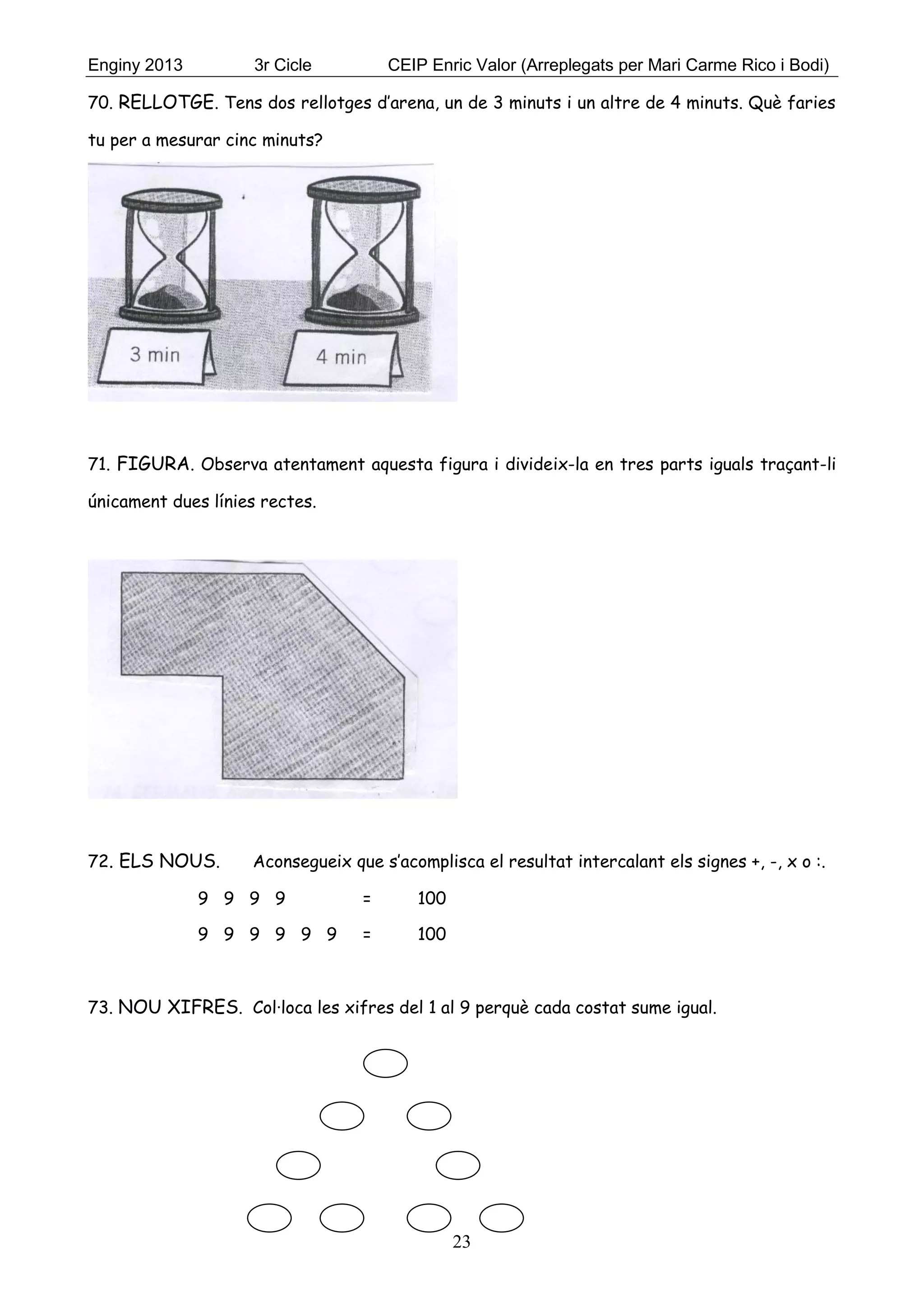 Enginy 2013 3r Cicle CEIP Enric Valor (Arreplegats per Mari Carme Rico i Bodi)

70. RELLOTGE. Tens dos rellotges d'arena, un de 3 minuts i un altre de 4 minuts. Què faries tu per a mesurar cinc minuts?

3 min

4 min

71. FIGURA. Observa atentament aquesta figura i divideix-la en tres parts iguals traçant-li únicament dues línies rectes.

72. ELS NOUS. Aconsegueix que s'acomplisca el resultat intercalant els signes +, -, x o :.

9 9 9 9 = 100

9 9 9 9 9 9 = 100

73. NOU XIFRES. Col·loca les xifres del 1 al 9 perquè cada costat sume igual.

23